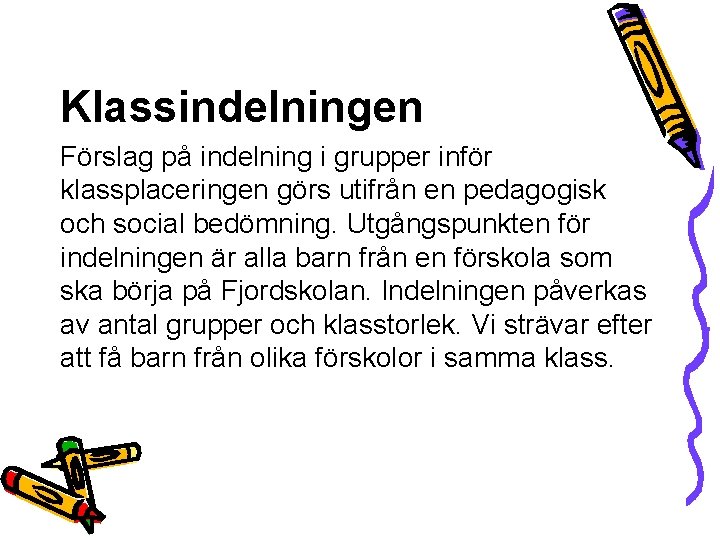 Klassindelningen

Förslag på indelning i grupper inför klassplaceringen görs utifrån en pedagogisk och social bedömning. Utgångspunkten för indelningen är alla barn från en förskola som ska börja på Fjordskolan. Indelningen påverkas av antal grupper och klasstorlek. Vi strävar efter att få barn från olika förskolor i samma klass.